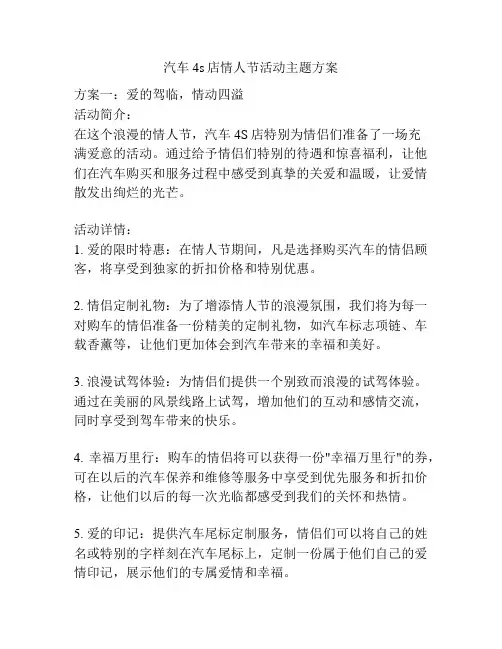 汽车 4s 店情人节活动主题方案

方案一：爱的驾临，情动四溢
活动简介：
在这个浪漫的情人节，汽车 4S 店特别为情侣们准备了一场充满爱意的活动。通过给予情侣们特别的待遇和惊喜福利，让他们在汽车购买和服务过程中感受到真挚的关爱和温暖，让爱情散发出绚烂的光芒。

活动详情：
1. 爱的限时特惠：在情人节期间，凡是选择购买汽车的情侣顾客，将享受到独家的折扣价格和特别优惠。

2. 情侣定制礼物：为了增添情人节的浪漫氛围，我们将为每一对购车的情侣准备一份精美的定制礼物，如汽车标志项链、车载香薰等，让他们更加体会到汽车带来的幸福和美好。

3. 浪漫试驾体验：为情侣们提供一个别致而浪漫的试驾体验。通过在美丽的风景线路上试驾，增加他们的互动和感情交流，同时享受到驾车带来的快乐。

4. 幸福万里行：购车的情侣将可以获得一份"幸福万里行"的券，可在以后的汽车保养和维修等服务中享受到优先服务和折扣价格，让他们以后的每一次光临都感受到我们的关怀和热情。

5. 爱的印记：提供汽车尾标定制服务，情侣们可以将自己的姓名或特别的字样刻在汽车尾标上，定制一份属于他们自己的爱情印记，展示他们的专属爱情和幸福。